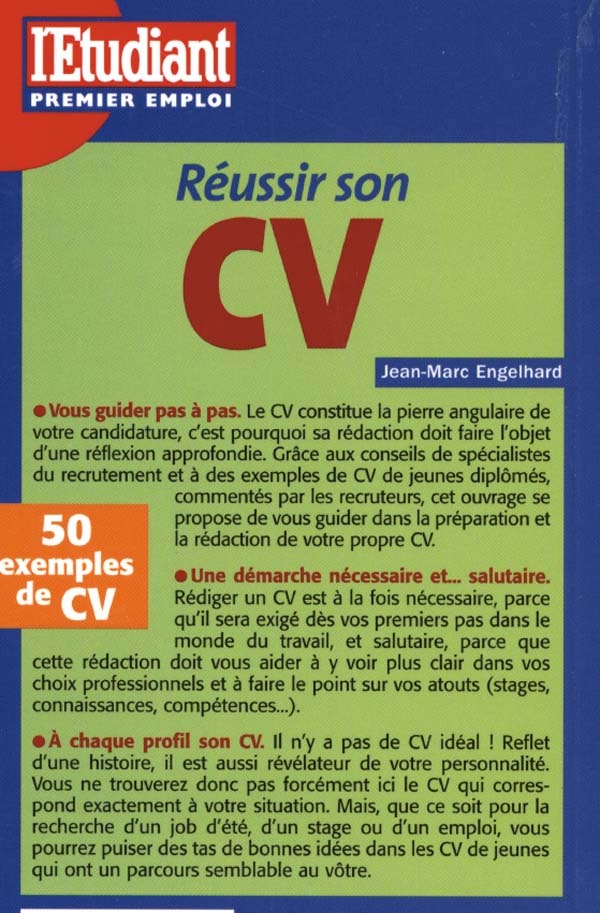 l'Etudiant
PREMIER EMPLOI

Réussir son
CV

Jean-Marc Engelhard

• Vous guider pas à pas. Le CV constitue la pierre angulaire de votre candidature, c'est pourquoi sa rédaction doit faire l'objet d'une réflexion approfondie. Grâce aux conseils de spécialistes du recrutement et à des exemples de CV de jeunes diplômés, commentés par les recruteurs, cet ouvrage se propose de vous guider dans la préparation et la rédaction de votre propre CV.

50
exemples
de CV

• Une démarche nécessaire et... salutaire. Rédiger un CV est à la fois nécessaire, parce qu'il sera exigé dès vos premiers pas dans le monde du travail, et salutaire, parce que cette rédaction doit vous aider à y voir plus clair dans vos choix professionnels et à faire le point sur vos atouts (stages, connaissances, compétences...).

• À chaque profil son CV. Il n'y a pas de CV idéal ! Reflet d'une histoire, il est aussi révélateur de votre personnalité. Vous ne trouverez donc pas forcément ici le CV qui correspond exactement à votre situation. Mais, que ce soit pour la recherche d'un job d'été, d'un stage ou d'un emploi, vous pourrez puiser des tas de bonnes idées dans les CV de jeunes qui ont un parcours semblable au vôtre.